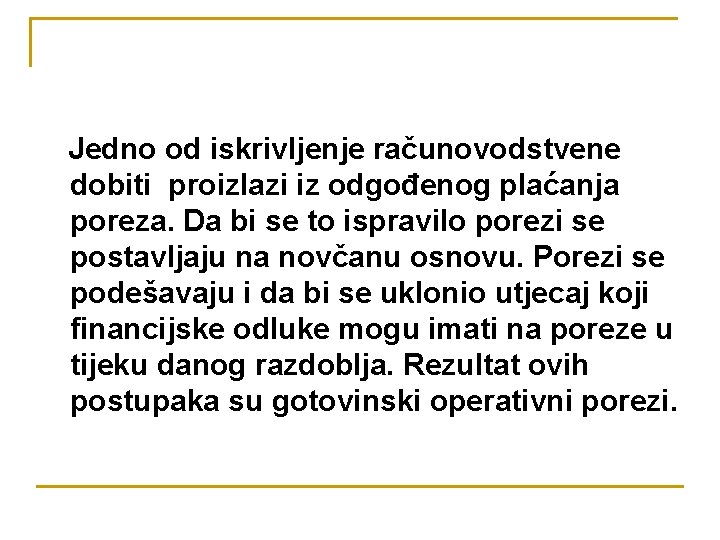 Jedno od iskrivljenje računovodstvene dobiti proizlazi iz odgođenog plaćanja poreza. Da bi se to ispravilo porezi se postavljaju na novčanu osnovu. Porezi se podešavaju i da bi se uklonio utjecaj koji financijske odluke mogu imati na poreze u tijeku danog razdoblja. Rezultat ovih postupaka su gotovinski operativni porezi.